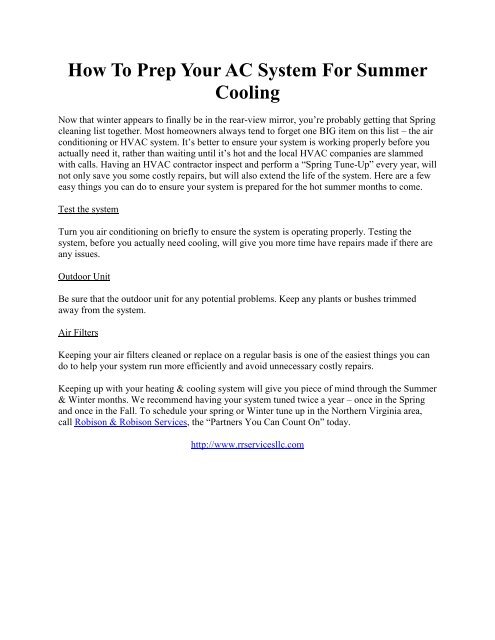 How To Prep Your AC System For Summer Cooling

Now that winter appears to finally be in the rear-view mirror, you're probably getting that Spring cleaning list together. Most homeowners always tend to forget one BIG item on this list – the air conditioning or HVAC system. It's better to ensure your system is working properly before you actually need it, rather than waiting until it's hot and the local HVAC companies are slammed with calls. Having an HVAC contractor inspect and perform a "Spring Tune-Up" every year, will not only save you some costly repairs, but will also extend the life of the system. Here are a few easy things you can do to ensure your system is prepared for the hot summer months to come.

Test the system

Turn you air conditioning on briefly to ensure the system is operating properly. Testing the system, before you actually need cooling, will give you more time have repairs made if there are any issues.

Outdoor Unit

Be sure that the outdoor unit for any potential problems. Keep any plants or bushes trimmed away from the system.

Air Filters

Keeping your air filters cleaned or replace on a regular basis is one of the easiest things you can do to help your system run more efficiently and avoid unnecessary costly repairs.

Keeping up with your heating & cooling system will give you piece of mind through the Summer & Winter months. We recommend having your system tuned twice a year – once in the Spring and once in the Fall. To schedule your spring or Winter tune up in the Northern Virginia area, call Robison & Robison Services, the "Partners You Can Count On" today.

http://www.rrservicesllc.com